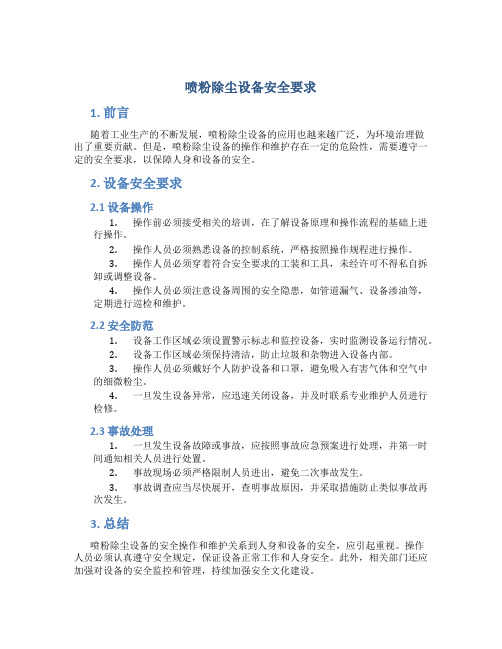 喷粉除尘设备安全要求

1. 前言

随着工业生产的不断发展，喷粉除尘设备的应用也越来越广泛，为环境治理做出了重要贡献。但是，喷粉除尘设备的操作和维护存在一定的危险性，需要遵守一定的安全要求，以保障人身和设备的安全。

2. 设备安全要求

2.1 设备操作

1. 操作前必须接受相关的培训，在了解设备原理和操作流程的基础上进行操作。

2. 操作人员必须熟悉设备的控制系统，严格按照操作规程进行操作。

3. 操作人员必须穿着符合安全要求的工装和工具，未经许可不得私自拆卸或调整设备。

4. 操作人员必须注意设备周围的安全隐患，如管道漏气、设备渗油等，定期进行巡检和维护。

2.2 安全防范

1. 设备工作区域必须设置警示标志和监控设备，实时监测设备运行情况。

2. 设备工作区域必须保持清洁，防止垃圾和杂物进入设备内部。

3. 操作人员必须戴好个人防护设备和口罩，避免吸入有害气体和空气中的细微粉尘。

4. 一旦发生设备异常，应迅速关闭设备，并及时联系专业维护人员进行检修。

2.3 事故处理

1. 一旦发生设备故障或事故，应按照事故应急预案进行处理，并第一时间通知相关人员进行处置。

2. 事故现场必须严格限制人员进出，避免二次事故发生。

3. 事故调查应当尽快展开，查明事故原因，并采取措施防止类似事故再次发生。

3. 总结

喷粉除尘设备的安全操作和维护关系到人身和设备的安全，应引起重视。操作人员必须认真遵守安全规定，保证设备正常工作和人身安全。此外，相关部门还应加强对设备的安全监控和管理，持续加强安全文化建设。